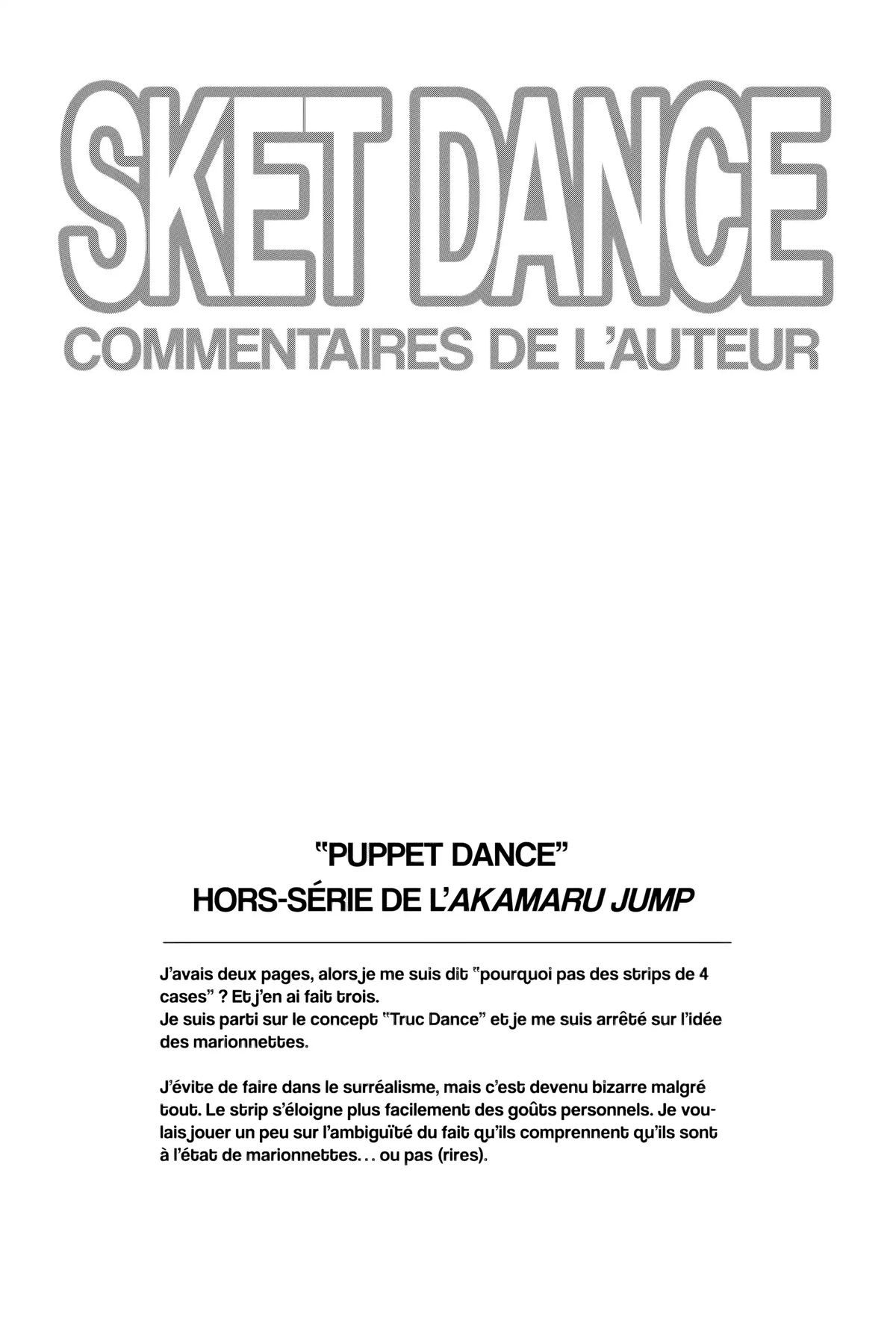 SKET DANCE
COMMENTAIRES DE L'AUTEUR

"PUPPET DANCE"
HORS-SÉRIE DE L'AKAMARU JUMP

J'avais deux pages, alors je me suis dit "pourquoi pas des strips de 4 cases" ? Et j'en ai fait trois.
Je suis parti sur le concept "Truc Dance" et je me suis arrêté sur l'idée des marionnettes.

J'évite de faire dans le surréalisme, mais c'est devenu bizarre malgré tout. Le strip s'éloigne plus facilement des goûts personnels. Je voulais jouer un peu sur l'ambiguïté du fait qu'ils comprennent qu'ils sont à l'état de marionnettes... ou pas (rires).